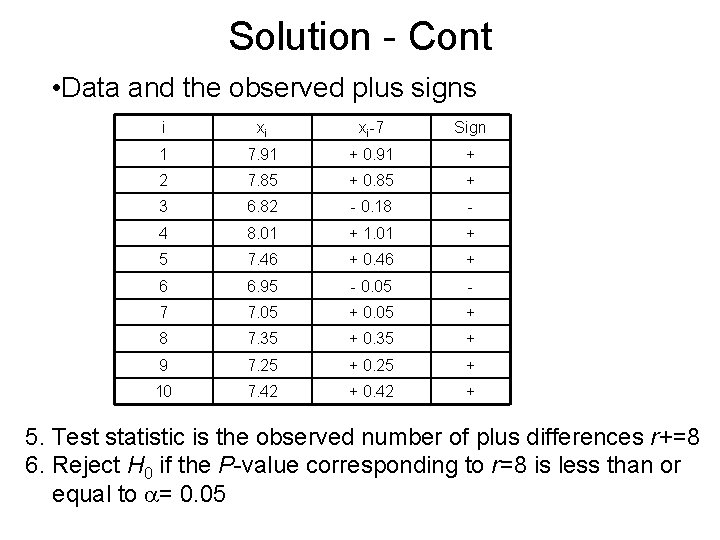 Solution - Cont

•Data and the observed plus signs

| i | $x_i$ | $x_i$-7 | Sign |
|---|---|---|---|
| 1 | 7.91 | + 0.91 | + |
| 2 | 7.85 | + 0.85 | + |
| 3 | 6.82 | - 0.18 | - |
| 4 | 8.01 | + 1.01 | + |
| 5 | 7.46 | + 0.46 | + |
| 6 | 6.95 | - 0.05 | - |
| 7 | 7.05 | + 0.05 | + |
| 8 | 7.35 | + 0.35 | + |
| 9 | 7.25 | + 0.25 | + |
| 10 | 7.42 | + 0.42 | + |

5. Test statistic is the observed number of plus differences $r$+=8
6. Reject $H_0$ if the $P$-value corresponding to $r$=8 is less than or equal to $\alpha$= 0.05